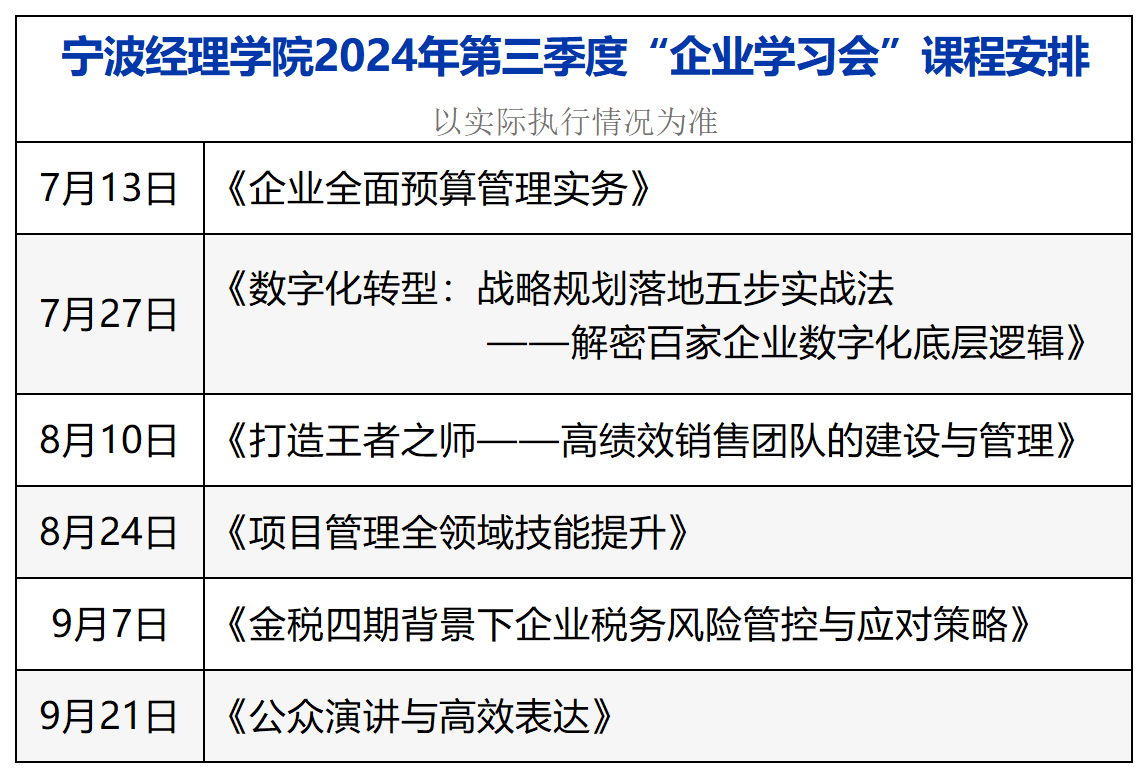 宁波经理学院2024年第三季度“企业学习会”课程安排

以实际执行情况为准

| | |
|---|---|
| 7月13日 | 《企业全面预算管理实务》 |
| 7月27日 | 《数字化转型：战略规划落地五步实战法 ——解密百家企业数字化底层逻辑》 |
| 8月10日 | 《打造王者之师——高绩效销售团队的建设与管理》 |
| 8月24日 | 《项目管理全领域技能提升》 |
| 9月7日 | 《金税四期背景下企业税务风险管控与应对策略》 |
| 9月21日 | 《公众演讲与高效表达》 |